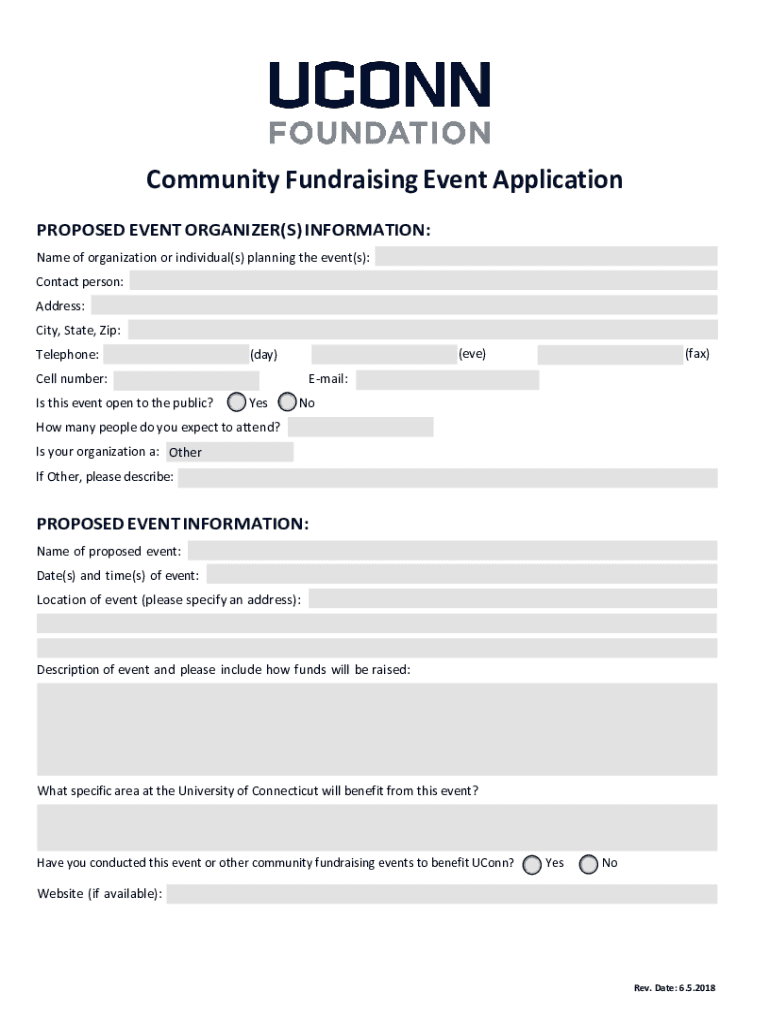 UCONN
FOUNDATION

Community Fundraising Event Application

PROPOSED EVENT ORGANIZER(S) INFORMATION:

Name of organization or individual(s) planning the event(s):

Contact person:

Address:

City, State, Zip:

Telephone: (day) (eve) (fax)

Cell number: E-mail:

Is this event open to the public? Yes No

How many people do you expect to attend?

Is your organization a: Other

If Other, please describe:

PROPOSED EVENT INFORMATION:

Name of proposed event:

Date(s) and time(s) of event:

Location of event (please specify an address):

Description of event and please include how funds will be raised:

What specific area at the University of Connecticut will benefit from this event?

Have you conducted this event or other community fundraising events to benefit UConn? Yes No

Website (if available):

Rev. Date: 6.5.2018